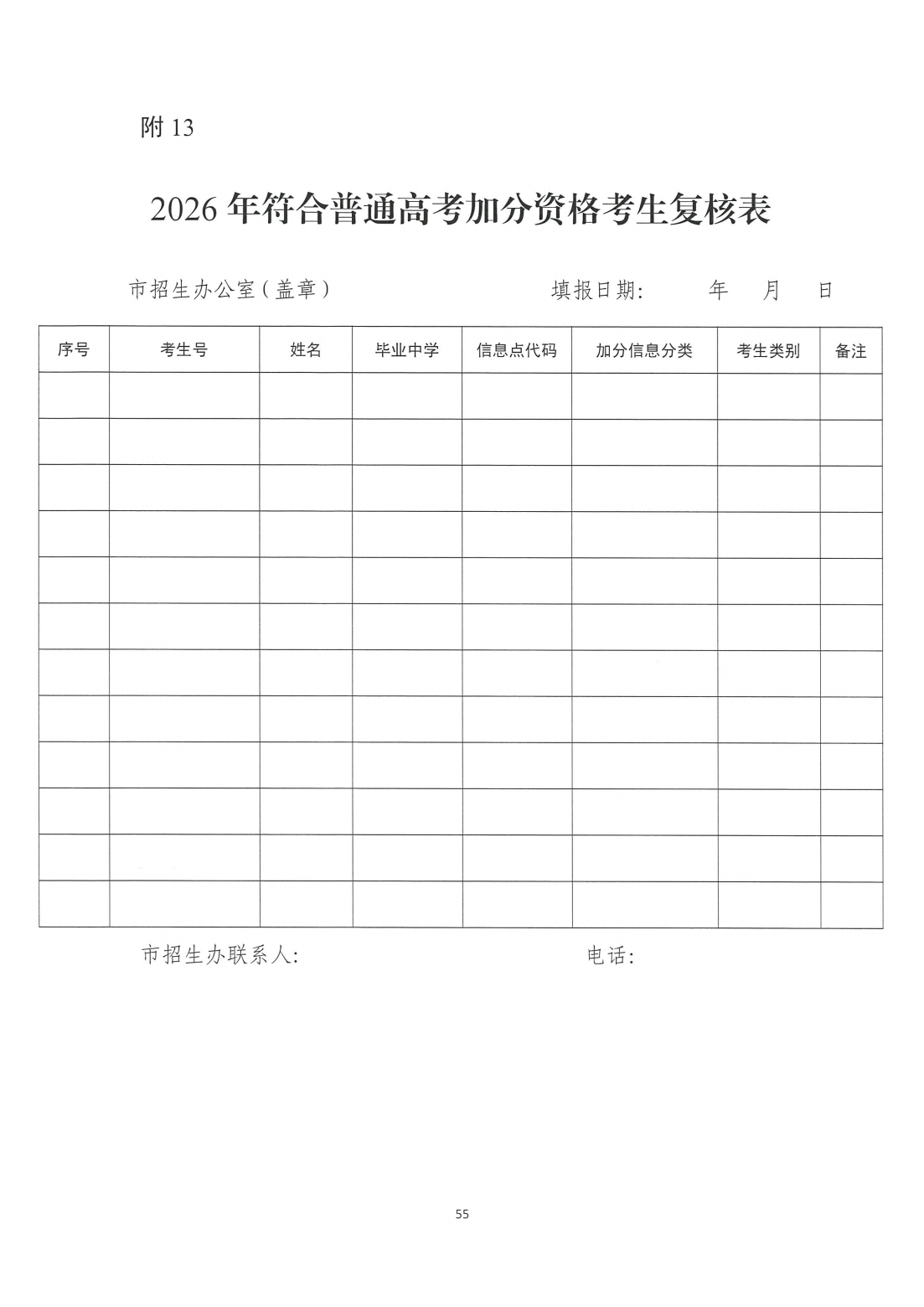 附 13

2026 年符合普通高考加分资格考生复核表

市招生办公室（盖章） 填报日期: 年 月 日

| 序号 | 考生号 | 姓名 | 毕业中学 | 信息点代码 | 加分信息分类 | 考生类别 | 备注 |
|---|---|---|---|---|---|---|---|
| | | | | | | | |
| | | | | | | | |
| | | | | | | | |
| | | | | | | | |
| | | | | | | | |
| | | | | | | | |
| | | | | | | | |
| | | | | | | | |
| | | | | | | | |
| | | | | | | | |
| | | | | | | | |
| | | | | | | | |

市招生办联系人: 电话:

55